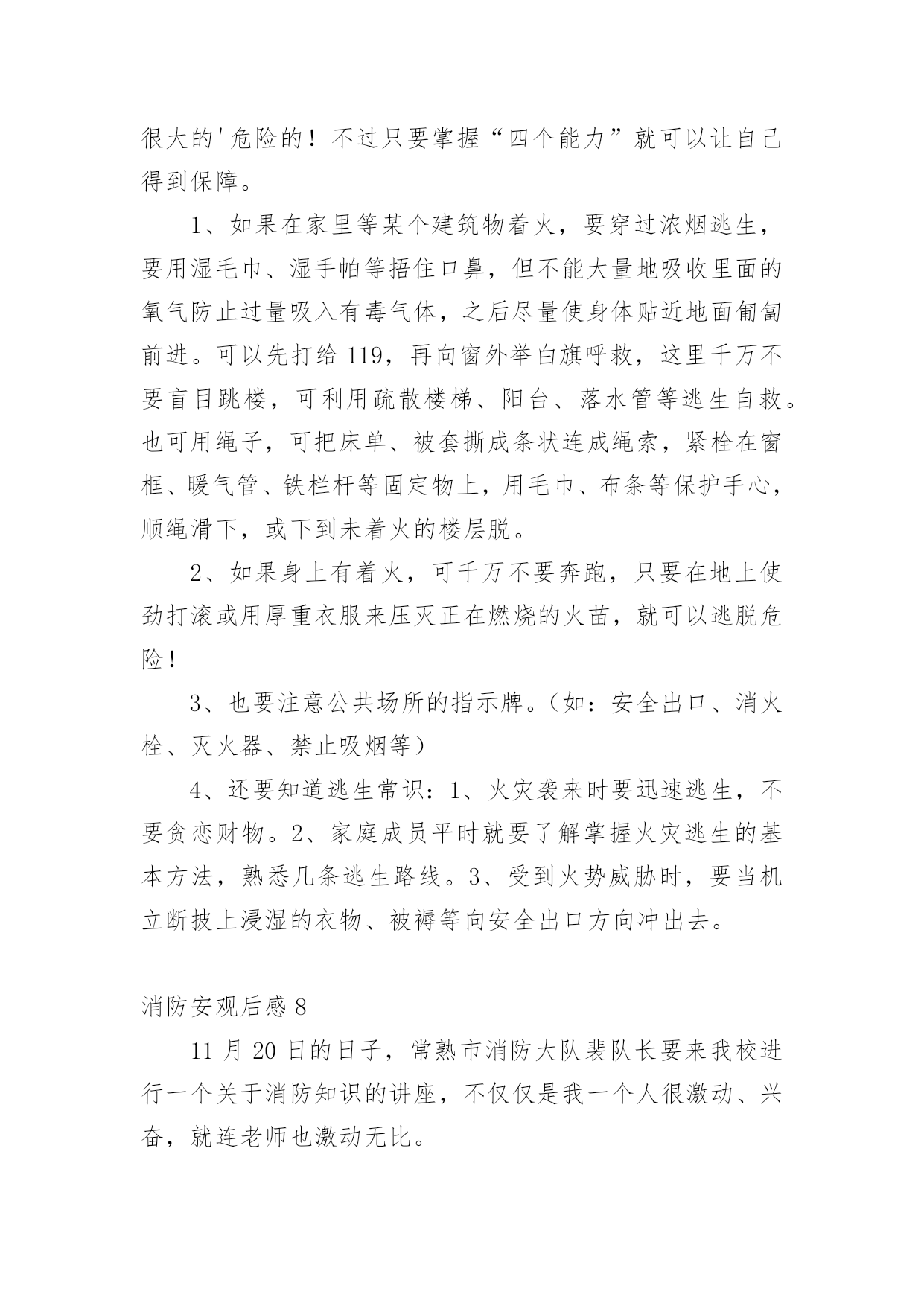 很大的'危险的！不过只要掌握“四个能力”就可以让自己得到保障。

1、如果在家里等某个建筑物着火，要穿过浓烟逃生，要用湿毛巾、湿手帕等捂住口鼻，但不能大量地吸收里面的氧气防止过量吸入有毒气体，之后尽量使身体贴近地面匍匐前进。可以先打给119，再向窗外举白旗呼救，这里千万不要盲目跳楼，可利用疏散楼梯、阳台、落水管等逃生自救。也可用绳子，可把床单、被套撕成条状连成绳索，紧栓在窗框、暖气管、铁栏杆等固定物上，用毛巾、布条等保护手心，顺绳滑下，或下到未着火的楼层脱。

2、如果身上有着火，可千万不要奔跑，只要在地上使劲打滚或用厚重衣服来压灭正在燃烧的火苗，就可以逃脱危险！

3、也要注意公共场所的指示牌。（如：安全出口、消火栓、灭火器、禁止吸烟等）

4、还要知道逃生常识：1、火灾袭来时要迅速逃生，不要贪恋财物。2、家庭成员平时就要了解掌握火灾逃生的基本方法，熟悉几条逃生路线。3、受到火势威胁时，要当机立断披上浸湿的衣物、被褥等向安全出口方向冲出去。

消防安观后感8

11月20日的日子，常熟市消防大队裴队长要来我校进行一个关于消防知识的讲座，不仅仅是我一个人很激动、兴奋，就连老师也激动无比。